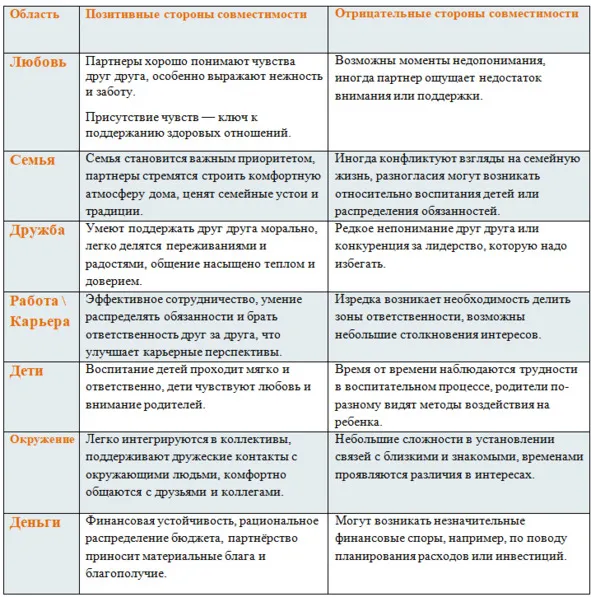 | Область | Позитивные стороны совместимости | Отрицательные стороны совместимости |
|---|---|---|
| Любовь | Партнеры хорошо понимают чувства друг друга, особенно выражают нежность и заботу. Присутствие чувств — ключ к поддержанию здоровых отношений. | Возможны моменты недопонимания, иногда партнер ощущает недостаток внимания или поддержки. |
| Семья | Семья становится важным приоритетом, партнеры стремятся строить комфортную атмосферу дома, ценят семейные устои и традиции. | Иногда конфликтуют взгляды на семейную жизнь, разногласия могут возникать относительно воспитания детей или распределения обязанностей. |
| Дружба | Умеют поддержать друг друга морально, легко делятся переживаниями и радостями, общение насыщено теплом и доверием. | Редкое непонимание друг друга или конкуренция за лидерство, которую надо избегать. |
| Работа \ Карьера | Эффективное сотрудничество, умение распределять обязанности и брать ответственность друг за друга, что улучшает карьерные перспективы. | Изредка возникает необходимость делить зоны ответственности, возможны небольшие столкновения интересов. |
| Дети | Воспитание детей проходит мягко и ответственно, дети чувствуют любовь и внимание родителей. | Время от времени наблюдаются трудности в воспитательном процессе, родители по-разному видят методы воздействия на ребенка. |
| Окружение | Легко интегрируются в коллективы, поддерживают дружеские контакты с окружающими людьми, комфортно общаются с друзьями и коллегами. | Небольшие сложности в установлении связей с близкими и знакомыми, временами проявляются различия в интересах. |
| Деньги | Финансовая устойчивость, рациональное распределение бюджета, партнёрство приносит материальные блага и благополучие. | Могут возникать незначительные финансовые споры, например, по поводу планирования расходов или инвестиций. |